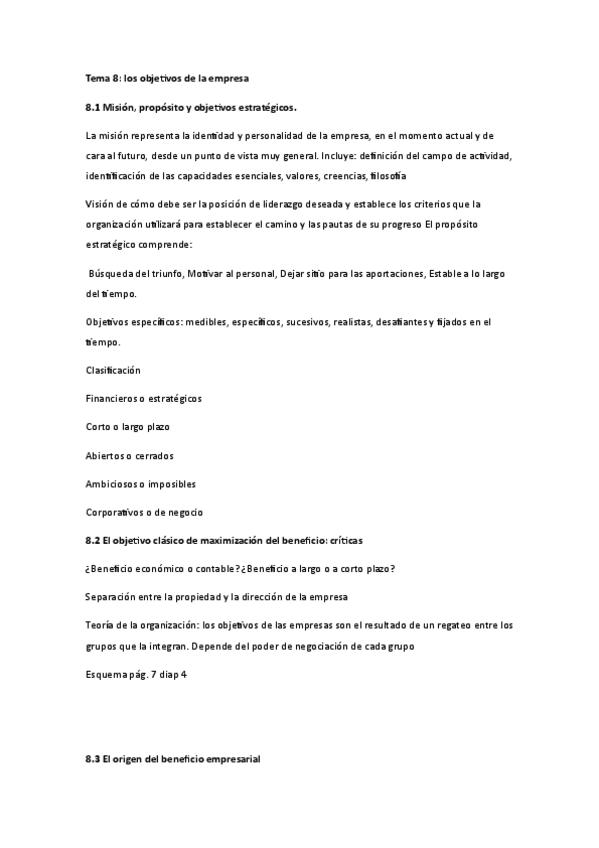 Tema 8: los objetivos de la empresa

8.1 Misión, propósito y objetivos estratégicos.

La misión representa la identidad y personalidad de la empresa, en el momento actual y de cara al futuro, desde un punto de vista muy general. Incluye: definición del campo de actividad, identificación de las capacidades esenciales, valores, creencias, filosofía

Visión de cómo debe ser la posición de liderazgo deseada y establece los criterios que la organización utilizará para establecer el camino y las pautas de su progreso El propósito estratégico comprende:

Búsqueda del triunfo, Motivar al personal, Dejar sitio para las aportaciones, Estable a lo largo del tiempo.

Objetivos específicos: medibles, específicos, sucesivos, realistas, desafiantes y fijados en el tiempo.

Clasificación

Financieros o estratégicos

Corto o largo plazo

Abiertos o cerrados

Ambiciosos o imposibles

Corporativos o de negocio

8.2 El objetivo clásico de maximización del beneficio: críticas

¿Beneficio económico o contable?¿Beneficio a largo o a corto plazo?

Separación entre la propiedad y la dirección de la empresa

Teoría de la organización: los objetivos de las empresas son el resultado de un regateo entre los grupos que la integran. Depende del poder de negociación de cada grupo

Esquema pág. 7 diap 4

8.3 El origen del beneficio empresarial